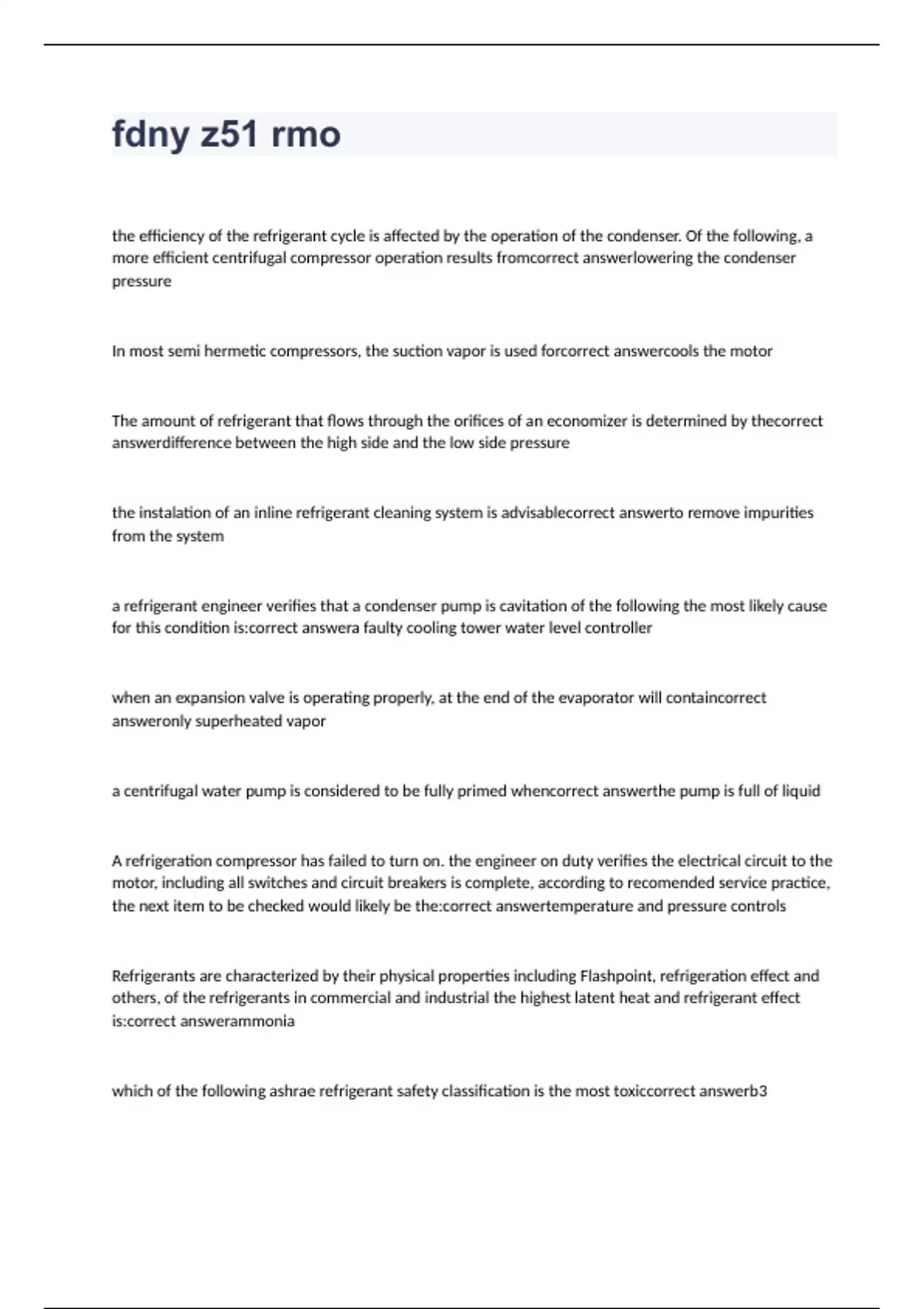 fdny z51 rmo

the efficiency of the refrigerant cycle is affected by the operation of the condenser. Of the following, a more efficient centrifugal compressor operation results fromcorrect answerlowering the condenser pressure

In most semi hermetic compressors, the suction vapor is used forcorrect answercools the motor

The amount of refrigerant that flows through the orifices of an economizer is determined by thecorrect answerdifference between the high side and the low side pressure

the instalation of an inline refrigerant cleaning system is advisablecorrect answerto remove impurities from the system

a refrigerant engineer verifies that a condenser pump is cavitation of the following the most likely cause for this condition is:correct answera faulty cooling tower water level controller

when an expansion valve is operating properly, at the end of the evaporator will containcorrect answeronly superheated vapor

a centrifugal water pump is considered to be fully primed whencorrect answerthe pump is full of liquid

A refrigeration compressor has failed to turn on. the engineer on duty verifies the electrical circuit to the motor, including all switches and circuit breakers is complete, according to recomended service practice, the next item to be checked would likely be the:correct answertemperature and pressure controls

Refrigerants are characterized by their physical properties including Flashpoint, refrigeration effect and others, of the refrigerants in commercial and industrial the highest latent heat and refrigerant effect is:correct answerammonia

which of the following ashrae refrigerant safety classification is the most toxiccorrect answerb3